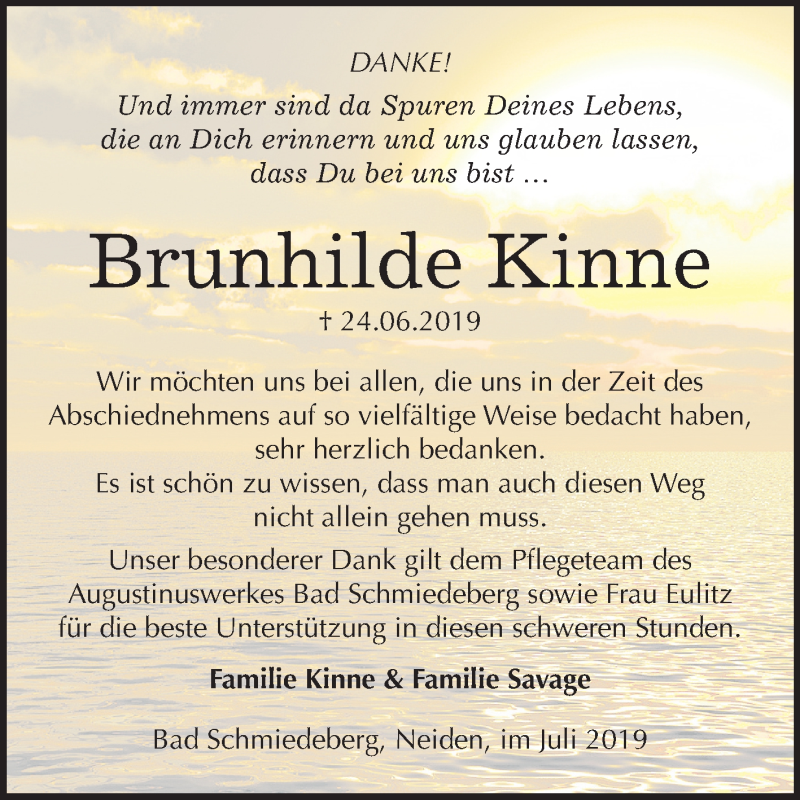 DANKE!
Und immer sind da Spuren Deines Lebens, die an Dich erinnern und uns glauben lassen, dass Du bei uns bist …

Brunhilde Kinne
† 24.06.2019

Wir möchten uns bei allen, die uns in der Zeit des Abschiednehmens auf so vielfältige Weise bedacht haben, sehr herzlich bedanken.
Es ist schön zu wissen, dass man auch diesen Weg nicht allein gehen muss.

Unser besonderer Dank gilt dem Pflegeteam des Augustinuswerkes Bad Schmiedeberg sowie Frau Eulitz für die beste Unterstützung in diesen schweren Stunden.

Familie Kinne & Familie Savage

Bad Schmiedeberg, Neiden, im Juli 2019